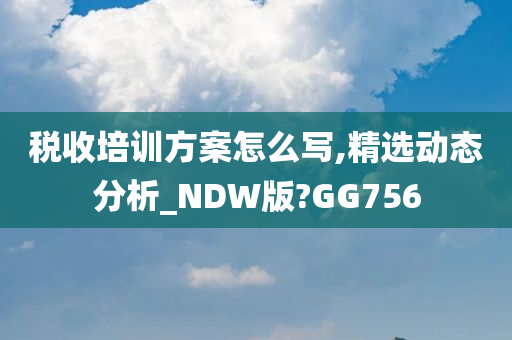 税收培训方案怎么写,精选动态分析_NDW版?GG756